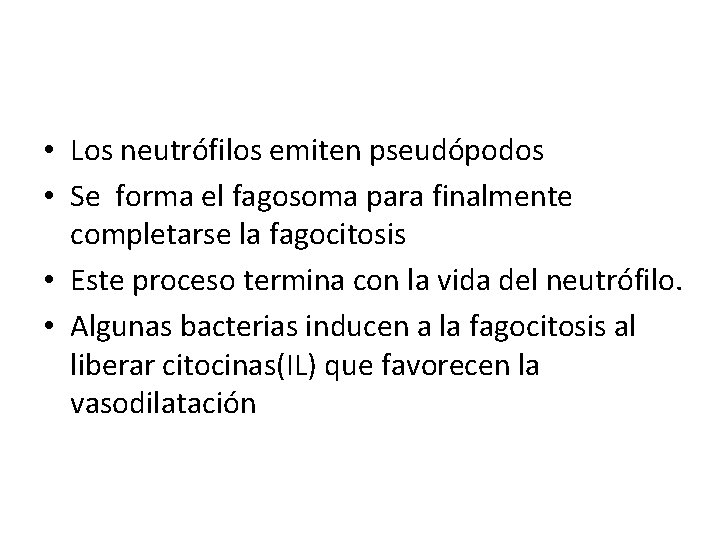 • Los neutrófilos emiten pseudópodos
• Se  forma el fagosoma para finalmente completarse la fagocitosis
• Este proceso termina con la vida del neutrófilo.
• Algunas bacterias inducen a la fagocitosis al liberar citocinas(IL) que favorecen la vasodilatación